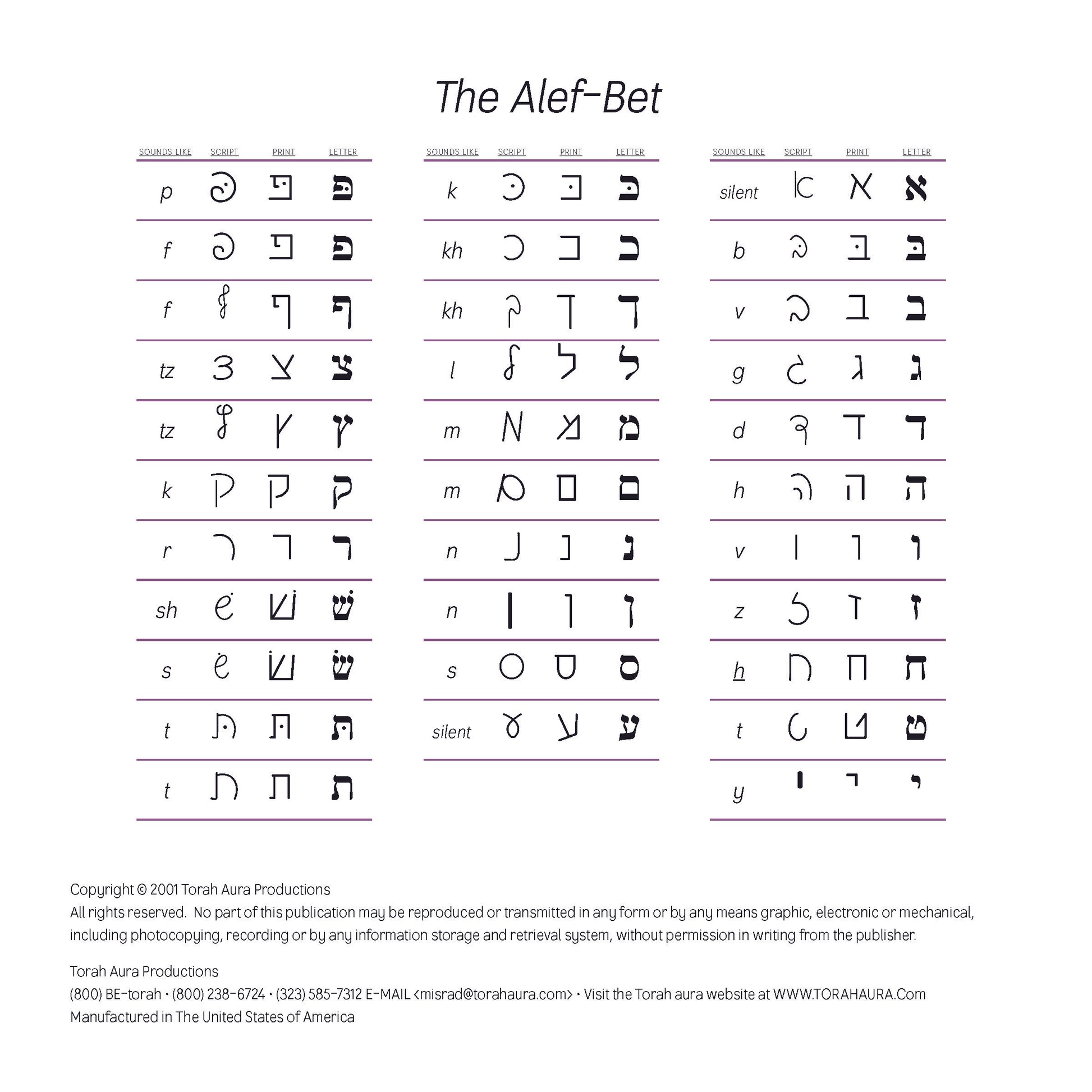 The Alef-Bet

| SOUNDS LIKE | SCRIPT | PRINT | LETTER |
|---|---|---|---|
| p | פּ | פּ | פּ |
| f | פ | פ | פ |
| f | ף | ף | ף |
| tz | צ | צ | צ |
| tz | ץ | ץ | ץ |
| k | ק | ק | ק |
| r | ר | ר | ר |
| sh | שׁ | שׁ | שׁ |
| s | שׂ | שׂ | שׂ |
| t | תּ | תּ | תּ |
| t | ת | ת | ת |

| SOUNDS LIKE | SCRIPT | PRINT | LETTER |
|---|---|---|---|
| k | כּ | כּ | כּ |
| kh | כ | כ | כ |
| kh | ך | ך | ך |
| l | ל | ל | ל |
| m | מ | מ | מ |
| m | ם | ם | ם |
| n | נ | נ | נ |
| n | ן | ן | ן |
| s | ס | ס | ס |
| silent | ע | ע | ע |

| SOUNDS LIKE | SCRIPT | PRINT | LETTER |
|---|---|---|---|
| silent | א | א | א |
| b | בּ | בּ | בּ |
| v | ב | ב | ב |
| g | ג | ג | ג |
| d | ד | ד | ד |
| h | ה | ה | ה |
| v | ו | ו | ו |
| z | ז | ז | ז |
| h | ח | ח | ח |
| t | ט | ט | ט |
| y | י | י | י |

Copyright © 2001 Torah Aura Productions
All rights reserved. No part of this publication may be reproduced or transmitted in any form or by any means graphic, electronic or mechanical, including photocopying, recording or by any information storage and retrieval system, without permission in writing from the publisher.

Torah Aura Productions
(800) BE-torah • (800) 238-6724 • (323) 585-7312 E-MAIL <misrad@torahaura.com> • Visit the Torah aura website at WWW.TORAHAURA.Com
Manufactured in The United States of America